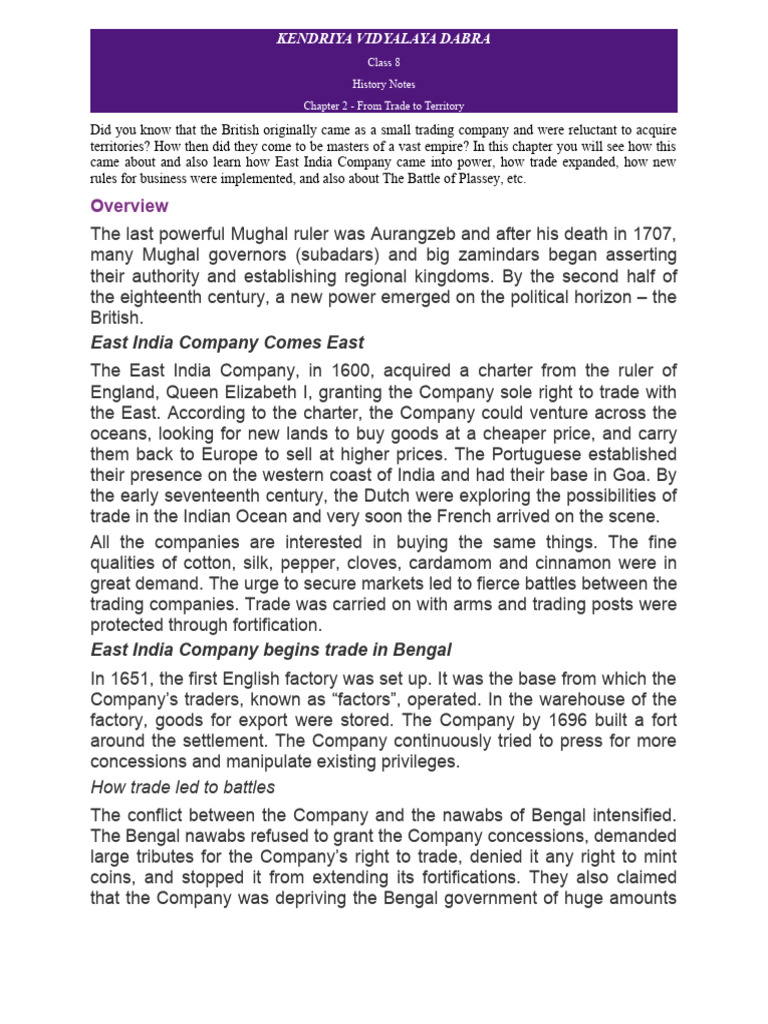 KENDRIYA VIDYALAYA DABRA

Class 8

History Notes

Chapter 2 - From Trade to Territory

Did you know that the British originally came as a small trading company and were reluctant to acquire territories? How then did they come to be masters of a vast empire? In this chapter you will see how this came about and also learn how East India Company came into power, how trade expanded, how new rules for business were implemented, and also about The Battle of Plassey, etc.

Overview

The last powerful Mughal ruler was Aurangzeb and after his death in 1707, many Mughal governors (subadars) and big zamindars began asserting their authority and establishing regional kingdoms. By the second half of the eighteenth century, a new power emerged on the political horizon – the British.

East India Company Comes East

The East India Company, in 1600, acquired a charter from the ruler of England, Queen Elizabeth I, granting the Company sole right to trade with the East. According to the charter, the Company could venture across the oceans, looking for new lands to buy goods at a cheaper price, and carry them back to Europe to sell at higher prices. The Portuguese established their presence on the western coast of India and had their base in Goa. By the early seventeenth century, the Dutch were exploring the possibilities of trade in the Indian Ocean and very soon the French arrived on the scene.

All the companies are interested in buying the same things. The fine qualities of cotton, silk, pepper, cloves, cardamom and cinnamon were in great demand. The urge to secure markets led to fierce battles between the trading companies. Trade was carried on with arms and trading posts were protected through fortification.

East India Company begins trade in Bengal

In 1651, the first English factory was set up. It was the base from which the Company's traders, known as "factors", operated. In the warehouse of the factory, goods for export were stored. The Company by 1696 built a fort around the settlement. The Company continuously tried to press for more concessions and manipulate existing privileges.

How trade led to battles

The conflict between the Company and the nawabs of Bengal intensified. The Bengal nawabs refused to grant the Company concessions, demanded large tributes for the Company's right to trade, denied it any right to mint coins, and stopped it from extending its fortifications. They also claimed that the Company was depriving the Bengal government of huge amounts